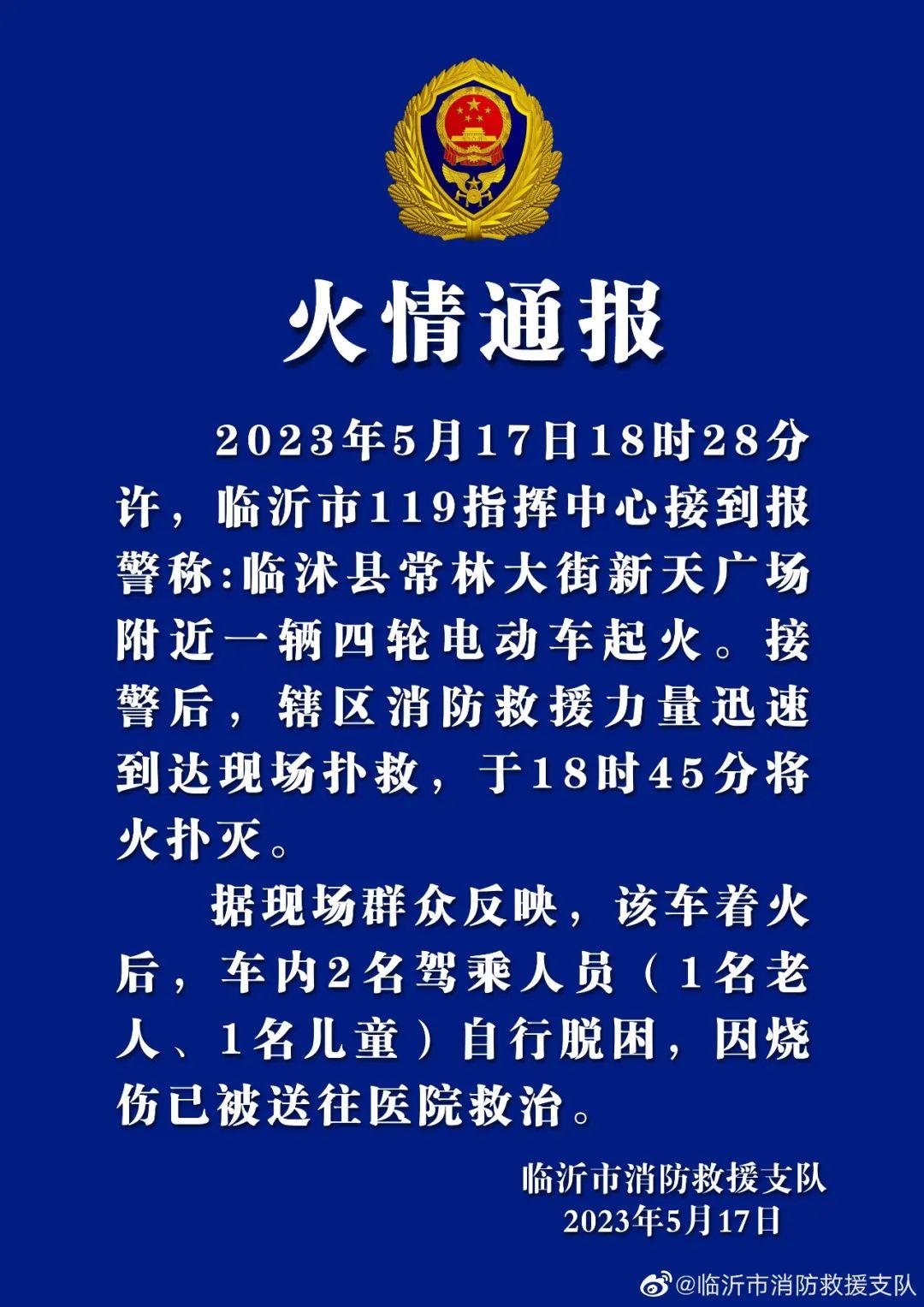 火情通报

2023年5月17日18时28分许，临沂市119指挥中心接到报警称:临沭县常林大街新天广场附近一辆四轮电动车起火。接警后，辖区消防救援力量迅速到达现场扑救，于18时45分将火扑灭。

据现场群众反映，该车着火后，车内2名驾乘人员（1名老人、1名儿童）自行脱困，因烧伤已被送往医院救治。

临沂市消防救援支队
2023年5月17日

@临沂市消防救援支队